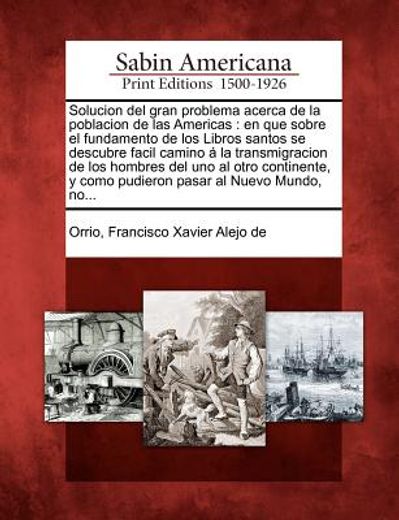 Sabin Americana
Print Editions 1500-1926

Solucion del gran problema acerca de la poblacion de las Americas : en que sobre el fundamento de los Libros santos se descubre facil camino á la transmigracion de los hombres del uno al otro continente, y como pudieron pasar al Nuevo Mundo, no...

Orrio, Francisco Xavier Alejo de